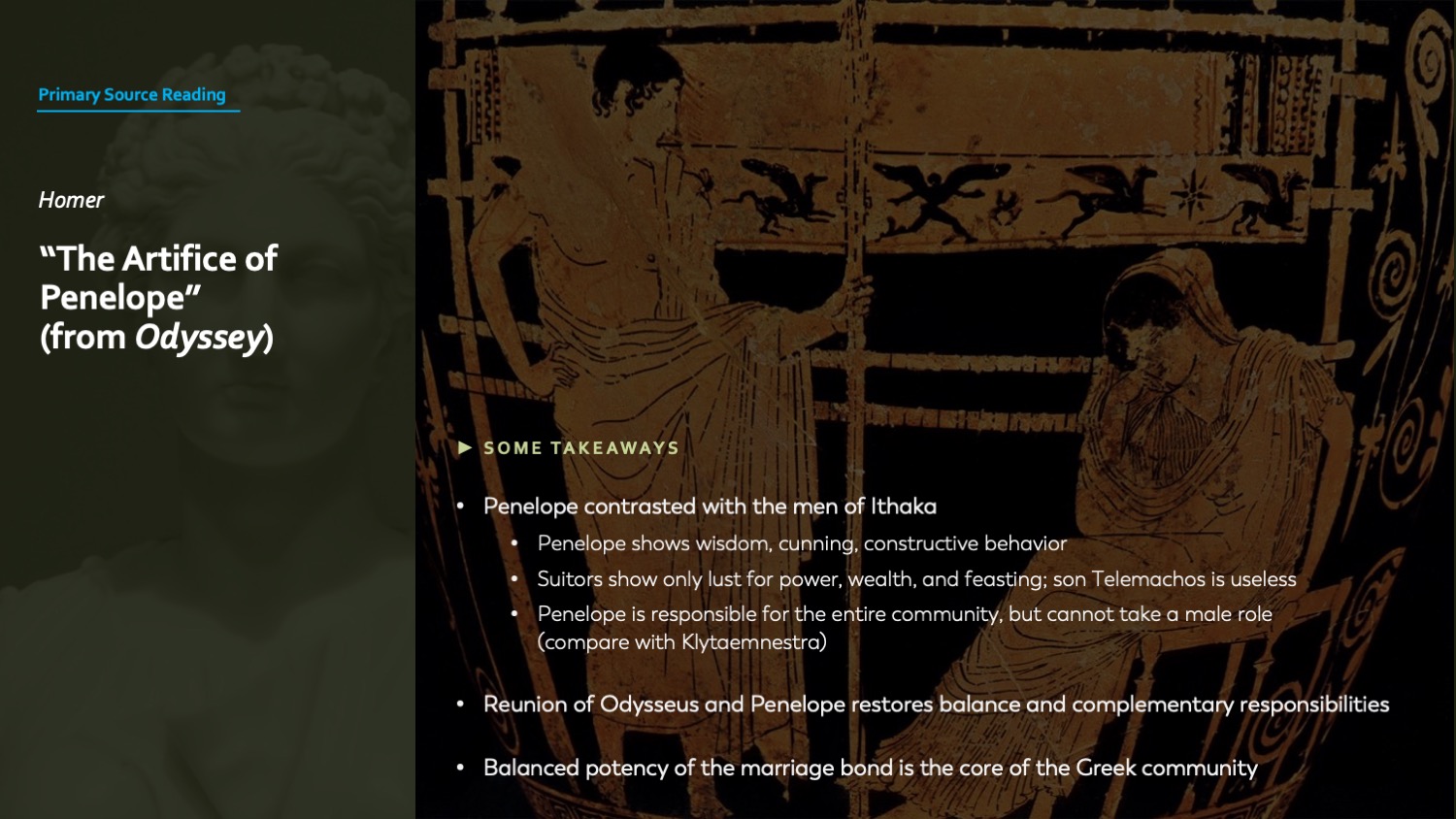 Primary Source Reading

Homer

"The Artifice of Penelope" (from Odyssey)

▶ SOME TAKEAWAYS

• Penelope contrasted with the men of Ithaka
• Penelope shows wisdom, cunning, constructive behavior
• Suitors show only lust for power, wealth, and feasting; son Telemachos is useless
• Penelope is responsible for the entire community, but cannot take a male role (compare with Klytaemnestra)

• Reunion of Odysseus and Penelope restores balance and complementary responsibilities

• Balanced potency of the marriage bond is the core of the Greek community